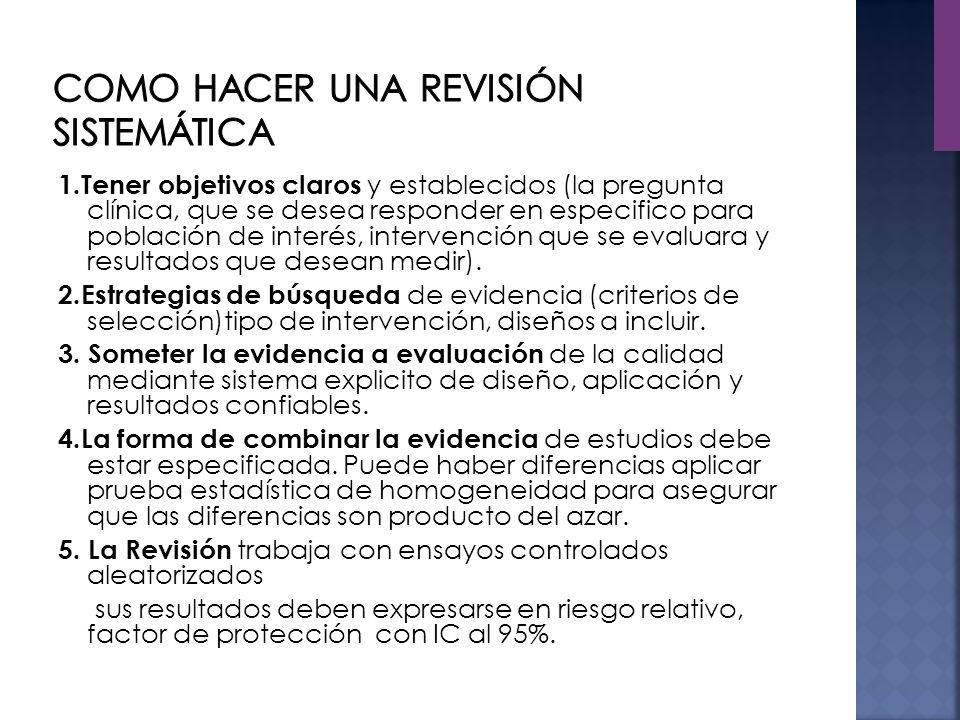 COMO HACER UNA REVISIÓN SISTEMÁTICA

1.Tener objetivos claros y establecidos (la pregunta clínica, que se desea responder en especifico para población de interés, intervención que se evaluara y resultados que desean medir).

2.Estrategias de búsqueda de evidencia (criterios de selección)tipo de intervención, diseños a incluir.

3. Someter la evidencia a evaluación de la calidad mediante sistema explicito de diseño, aplicación y resultados confiables.

4.La forma de combinar la evidencia de estudios debe estar especificada. Puede haber diferencias aplicar prueba estadística de homogeneidad para asegurar que las diferencias son producto del azar.

5. La Revisión trabaja con ensayos controlados aleatorizados

sus resultados deben expresarse en riesgo relativo, factor de protección con IC al 95%.